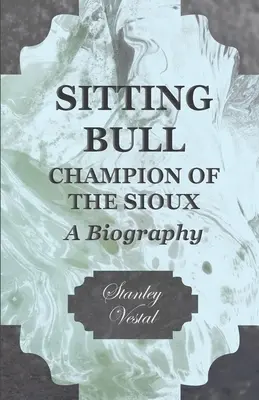 SITTING BULL
CHAMPION OF THE SIOUX
A Biography

Stanley Vestal